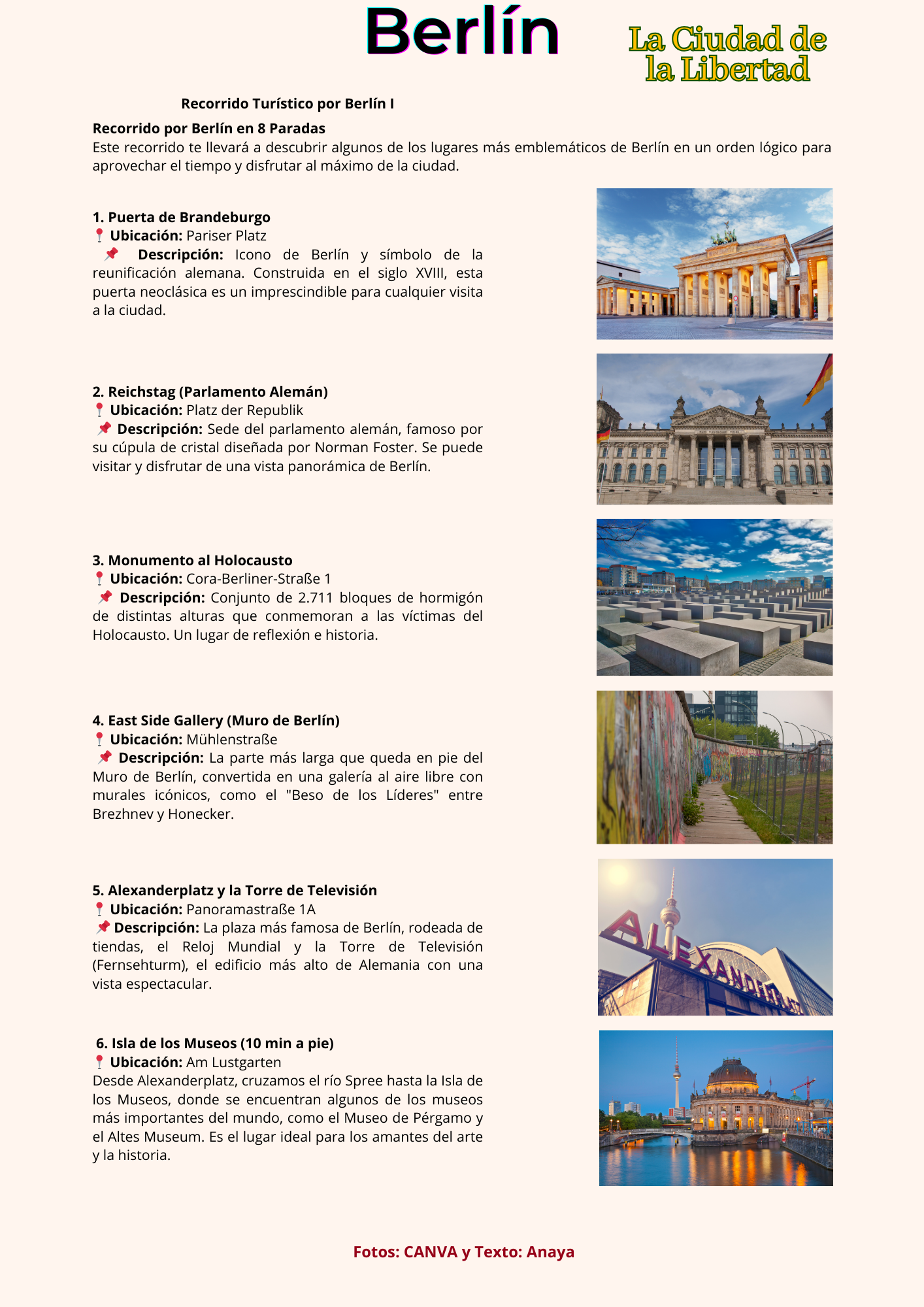 Berlín

La Ciudad de la Libertad

Recorrido Turístico por Berlín I

Recorrido por Berlín en 8 Paradas
Este recorrido te llevará a descubrir algunos de los lugares más emblemáticos de Berlín en un orden lógico para aprovechar el tiempo y disfrutar al máximo de la ciudad.

1. Puerta de Brandeburgo
📍 Ubicación: Pariser Platz
📌 Descripción: Icono de Berlín y símbolo de la reunificación alemana. Construida en el siglo XVIII, esta puerta neoclásica es un imprescindible para cualquier visita a la ciudad.

2. Reichstag (Parlamento Alemán)
📍 Ubicación: Platz der Republik
📌 Descripción: Sede del parlamento alemán, famoso por su cúpula de cristal diseñada por Norman Foster. Se puede visitar y disfrutar de una vista panorámica de Berlín.

3. Monumento al Holocausto
📍 Ubicación: Cora-Berliner-Straße 1
📌 Descripción: Conjunto de 2.711 bloques de hormigón de distintas alturas que conmemoran a las víctimas del Holocausto. Un lugar de reflexión e historia.

4. East Side Gallery (Muro de Berlín)
📍 Ubicación: Mühlenstraße
📌 Descripción: La parte más larga que queda en pie del Muro de Berlín, convertida en una galería al aire libre con murales icónicos, como el "Beso de los Líderes" entre Brezhnev y Honecker.

5. Alexanderplatz y la Torre de Televisión
📍 Ubicación: Panoramastraße 1A
📌 Descripción: La plaza más famosa de Berlín, rodeada de tiendas, el Reloj Mundial y la Torre de Televisión (Fernsehturm), el edificio más alto de Alemania con una vista espectacular.

ALEXANDERPLATZ

6. Isla de los Museos (10 min a pie)
📍 Ubicación: Am Lustgarten
Desde Alexanderplatz, cruzamos el río Spree hasta la Isla de los Museos, donde se encuentran algunos de los museos más importantes del mundo, como el Museo de Pérgamo y el Altes Museum. Es el lugar ideal para los amantes del arte y la historia.

Fotos: CANVA y Texto: Anaya